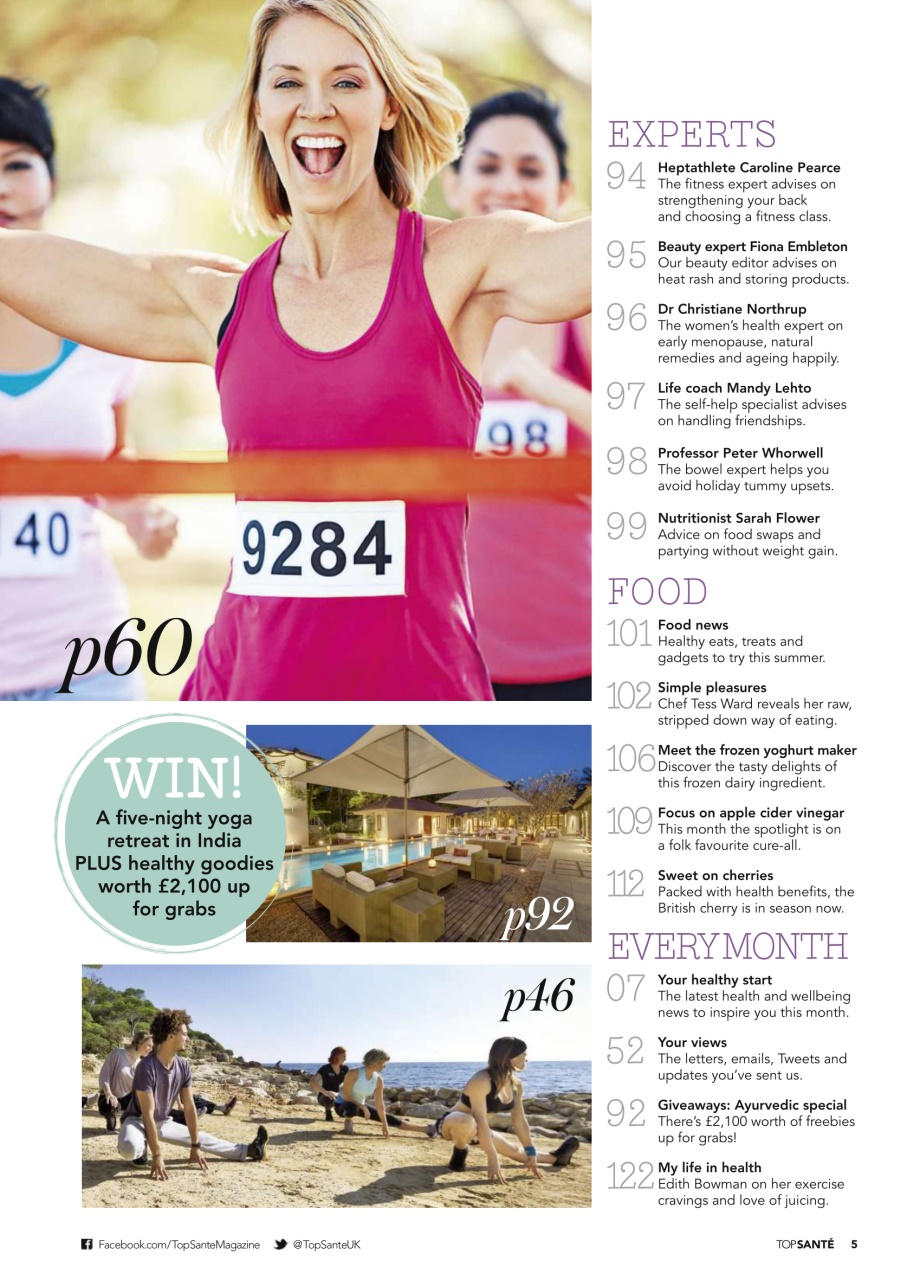 40

9284

98

p60

WIN!
A five-night yoga retreat in India PLUS healthy goodies worth £2,100 up for grabs

p92

p46

EXPERTS

94 Heptathlete Caroline Pearce
The fitness expert advises on strengthening your back and choosing a fitness class.

95 Beauty expert Fiona Embleton
Our beauty editor advises on heat rash and storing products.

96 Dr Christiane Northrup
The women's health expert on early menopause, natural remedies and ageing happily.

97 Life coach Mandy Lehto
The self-help specialist advises on handling friendships.

98 Professor Peter Whorwell
The bowel expert helps you avoid holiday tummy upsets.

99 Nutritionist Sarah Flower
Advice on food swaps and partying without weight gain.

FOOD

101 Food news
Healthy eats, treats and gadgets to try this summer.

102 Simple pleasures
Chef Tess Ward reveals her raw, stripped down way of eating.

106 Meet the frozen yoghurt maker
Discover the tasty delights of this frozen dairy ingredient.

109 Focus on apple cider vinegar
This month the spotlight is on a folk favourite cure-all.

112 Sweet on cherries
Packed with health benefits, the British cherry is in season now.

EVERY MONTH

07 Your healthy start
The latest health and wellbeing news to inspire you this month.

52 Your views
The letters, emails, Tweets and updates you've sent us.

92 Giveaways: Ayurvedic special
There's £2,100 worth of freebies up for grabs!

122 My life in health
Edith Bowman on her exercise cravings and love of juicing.

Facebook.com/TopSanteMagazine @TopSanteUK

TOPSANTÉ 5